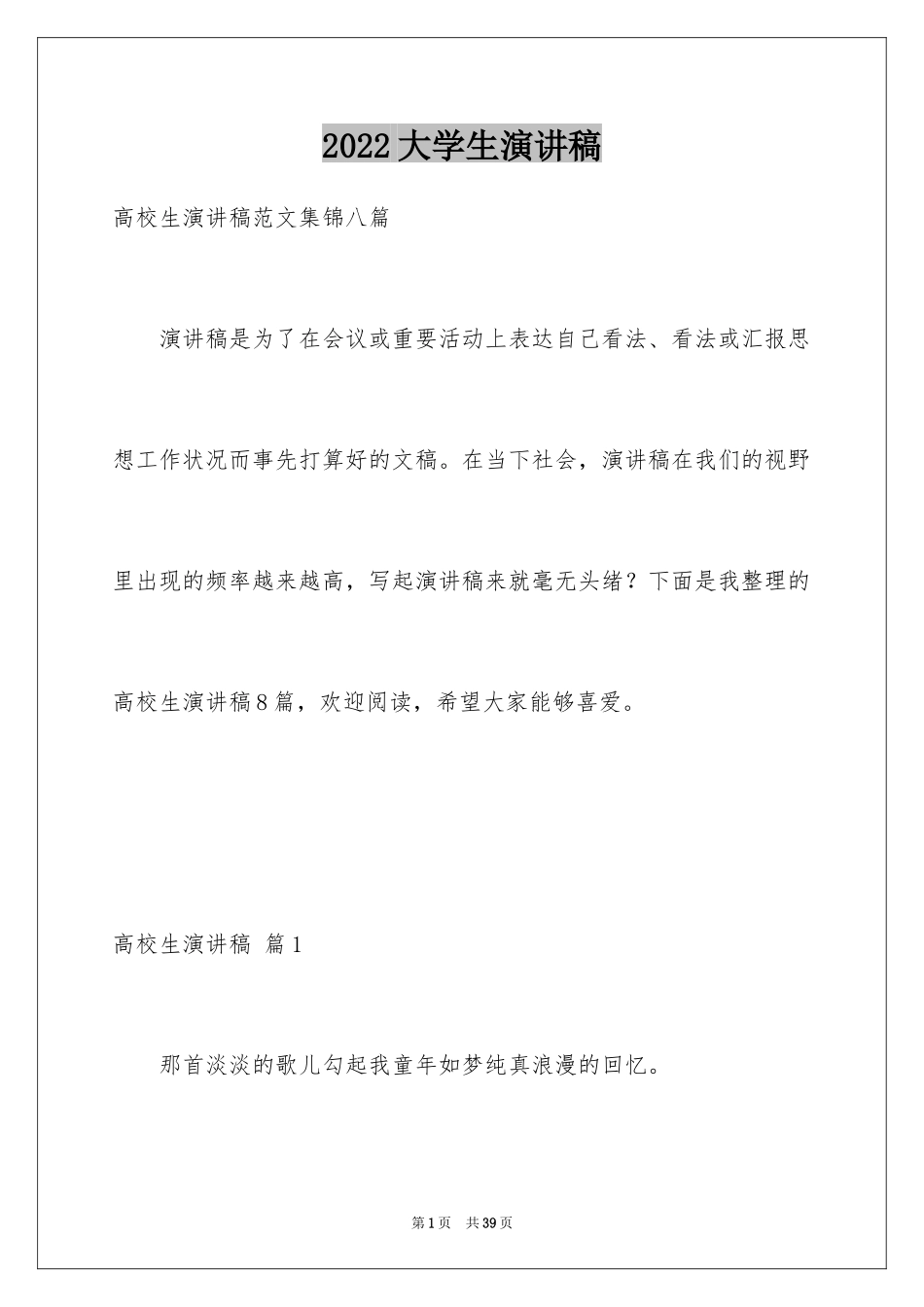 2022大学生演讲稿

高校生演讲稿范文集锦八篇

演讲稿是为了在会议或重要活动上表达自己看法、看法或汇报思想工作状况而事先打算好的文稿。在当下社会，演讲稿在我们的视野里出现的频率越来越高，写起演讲稿来就毫无头绪？下面是我整理的高校生演讲稿8篇，欢迎阅读，希望大家能够喜爱。

高校生演讲稿 篇1

那首淡淡的歌儿勾起我童年如梦纯真浪漫的回忆。

第1页 共39页